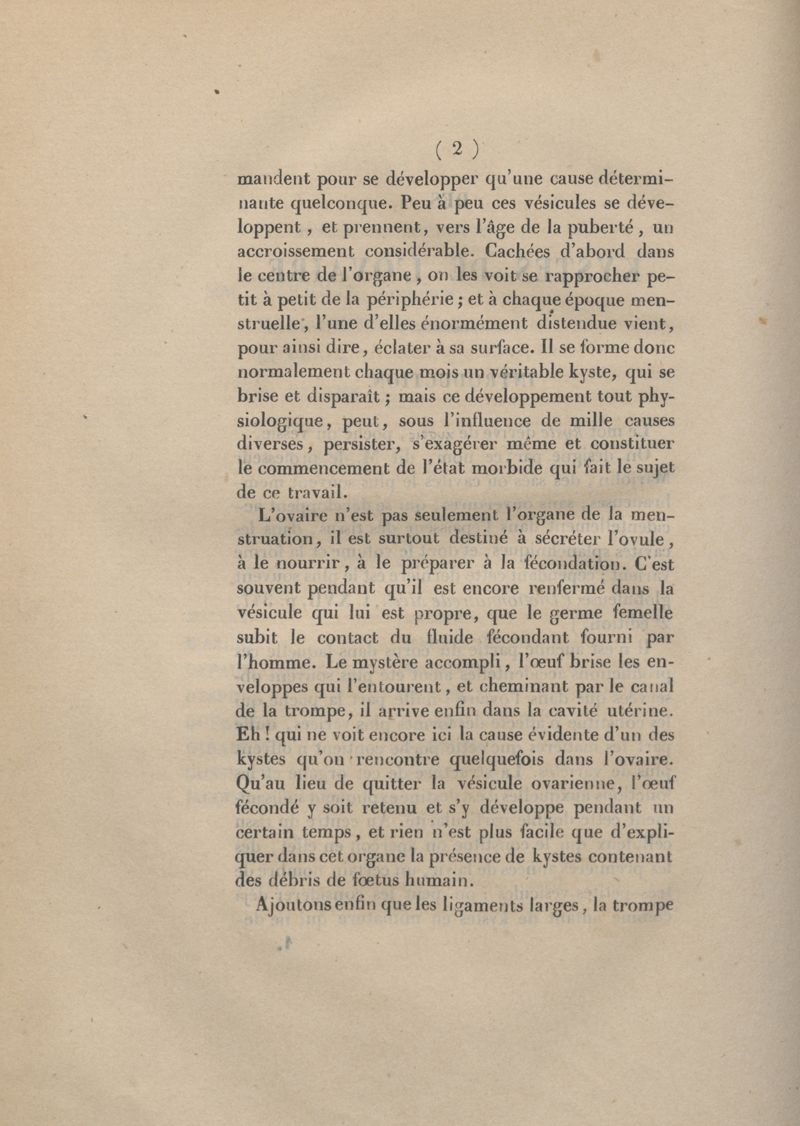 ( 2 )

mandent pour se développer qu'une cause déterminante quelconque. Peu à peu ces vésicules se développent, et prennent, vers l'âge de la puberté, un accroissement considérable. Cachées d'abord dans le centre de l'organe, on les voit se rapprocher petit à petit de la périphérie; et à chaque époque menstruelle, l'une d'elles énormément distendue vient, pour ainsi dire, éclater à sa surface. Il se forme donc normalement chaque mois un véritable kyste, qui se brise et disparaît; mais ce développement tout physiologique, peut, sous l'influence de mille causes diverses, persister, s'exagérer même et constituer le commencement de l'état morbide qui fait le sujet de ce travail.

L'ovaire n'est pas seulement l'organe de la menstruation, il est surtout destiné à sécréter l'ovule, à le nourrir, à le préparer à la fécondation. C'est souvent pendant qu'il est encore renfermé dans la vésicule qui lui est propre, que le germe femelle subit le contact du fluide fécondant fourni par l'homme. Le mystère accompli, l'œuf brise les enveloppes qui l'entourent, et cheminant par le canal de la trompe, il arrive enfin dans la cavité utérine. Eh! qui ne voit encore ici la cause évidente d'un des kystes qu'on rencontre quelquefois dans l'ovaire. Qu'au lieu de quitter la vésicule ovarienne, l'œuf fécondé y soit retenu et s'y développe pendant un certain temps, et rien n'est plus facile que d'expliquer dans cet organe la présence de kystes contenant des débris de fœtus humain.

Ajoutons enfin que les ligaments larges, la trompe